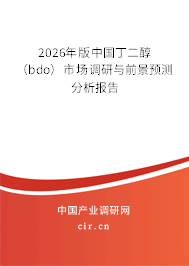 2026年版中国丁二醇（bdo）市场调研与前景预测分析报告

中国产业调研网
cir.cn